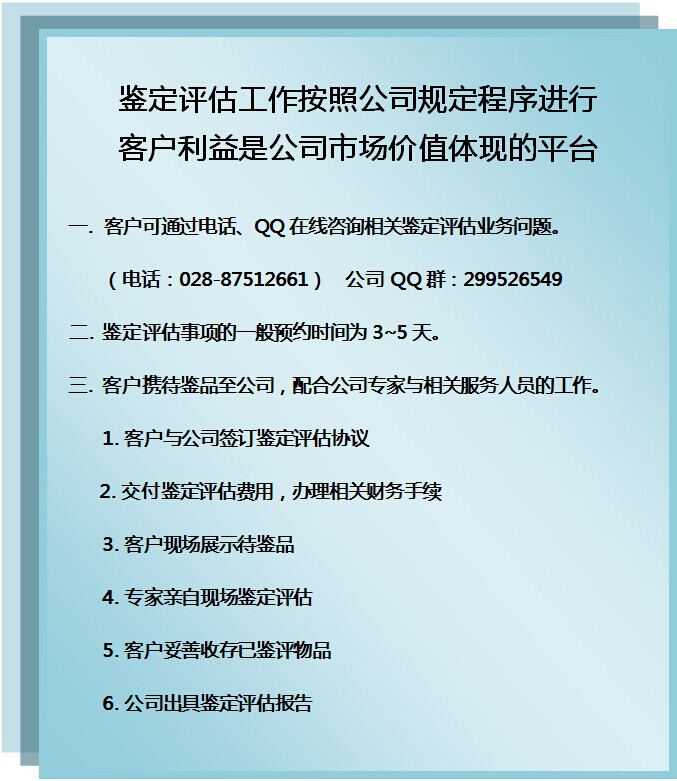 鉴定评估工作按照公司规定程序进行
客户利益是公司市场价值体现的平台

一. 客户可通过电话、QQ 在线咨询相关鉴定评估业务问题。

（电话：028-87512661）　公司 QQ 群：299526549

二. 鉴定评估事项的一般预约时间为 3~5 天。

三. 客户携待鉴品至公司，配合公司专家与相关服务人员的工作。

1. 客户与公司签订鉴定评估协议

2. 交付鉴定评估费用，办理相关财务手续

3. 客户现场展示待鉴品

4. 专家亲自现场鉴定评估

5. 客户妥善收存已鉴评物品

6. 公司出具鉴定评估报告